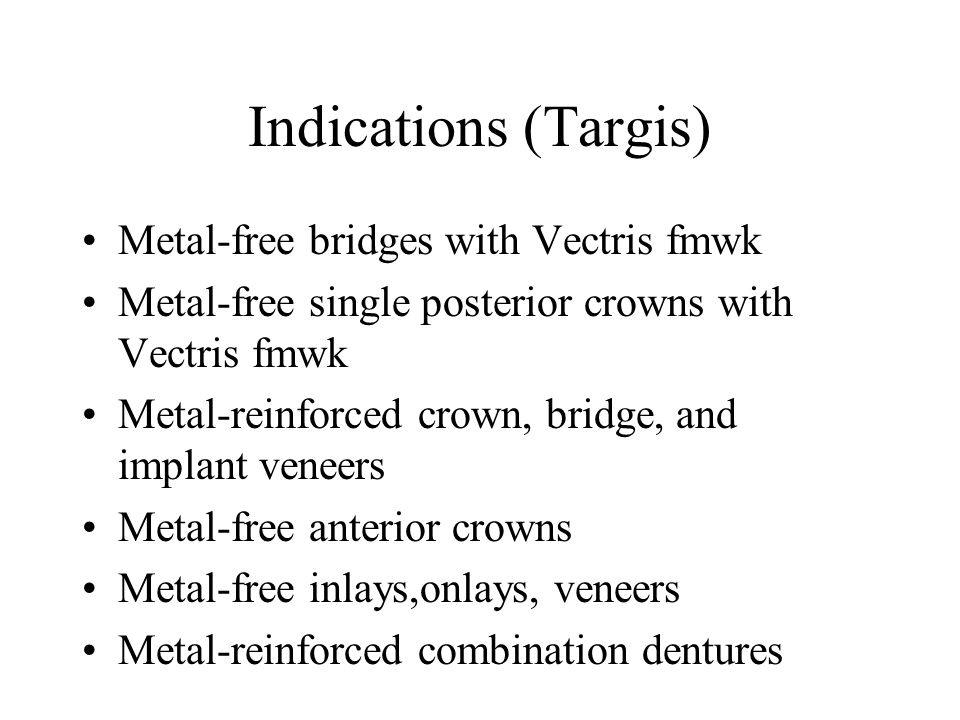 Indications (Targis)

• Metal-free bridges with Vectris fmwk
• Metal-free single posterior crowns with Vectris fmwk
• Metal-reinforced crown, bridge, and implant veneers
• Metal-free anterior crowns
• Metal-free inlays,onlays, veneers
• Metal-reinforced combination dentures